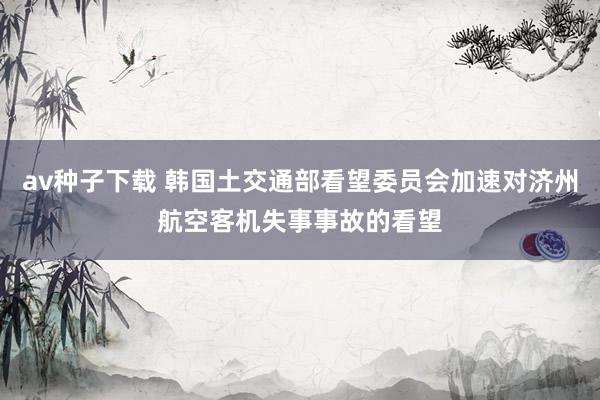 av种子下载 韩国土交通部看望委员会加速对济州航空客机失事事故的看望